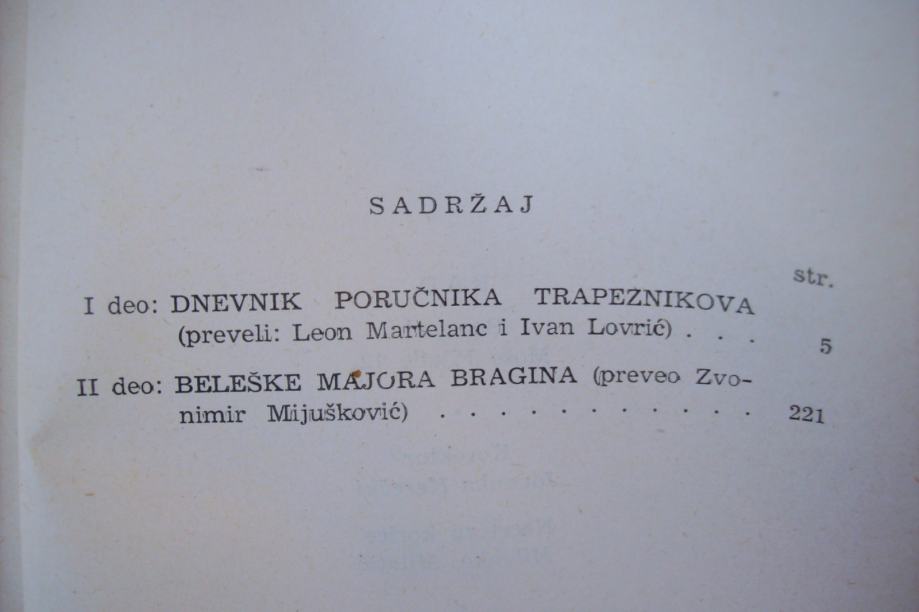 SADRŽAJ

str.

I deo: DNEVNIK PORUČNIKA TRAPEZNIKOVA (preveli: Leon Martelanc i Ivan Lovrić) 5

II deo: BELEŠKE MAJORA BRAGINA (preveo Zvonimir Mijušković) 221